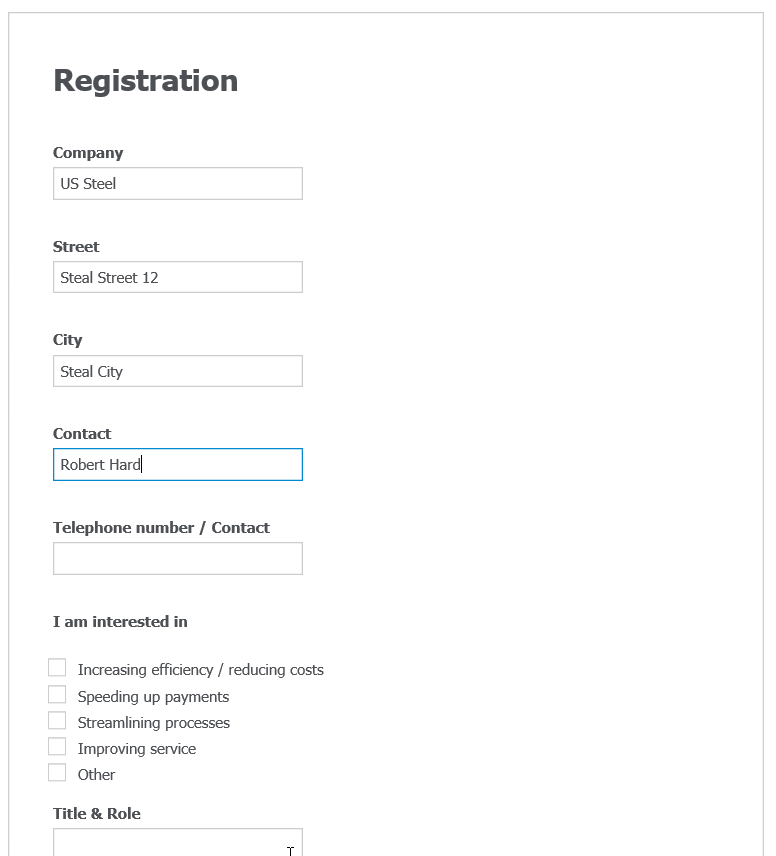 Registration

Company
US Steel

Street
Steal Street 12

City
Steal City

Contact
Robert Hard

Telephone number / Contact

I am interested in

Increasing efficiency / reducing costs
Speeding up payments
Streamlining processes
Improving service
Other

Title & Role